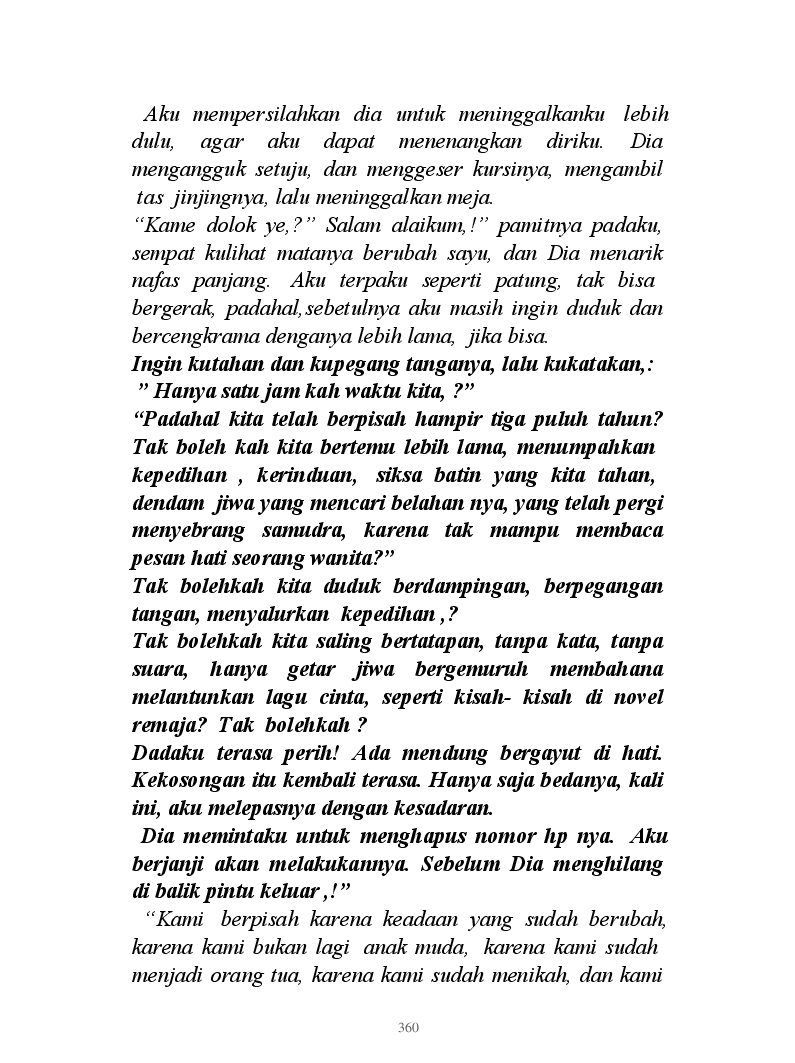 Aku mempersilahkan dia untuk meninggalkanku lebih dulu, agar aku dapat menenangkan diriku. Dia mengangguk setuju, dan menggeser kursinya, mengambil tas jinjingnya, lalu meninggalkan meja.
“Kame dolok ye,?” Salam alaikum,!” pamitnya padaku, sempat kulihat matanya berubah sayu, dan Dia menarik nafas panjang. Aku terpaku seperti patung, tak bisa bergerak, padahal,sebetulnya aku masih ingin duduk dan bercengkrama denganya lebih lama, jika bisa.
Ingin kutahan dan kupegang tanganya, lalu kukatakan,:
” Hanya satu jam kah waktu kita, ?”
“Padahal kita telah berpisah hampir tiga puluh tahun? Tak boleh kah kita bertemu lebih lama, menumpahkan kepedihan , kerinduan, siksa batin yang kita tahan, dendam jiwa yang mencari belahan nya, yang telah pergi menyebrang samudra, karena tak mampu membaca pesan hati seorang wanita?”
Tak bolehkah kita duduk berdampingan, berpegangan tangan, menyalurkan kepedihan ,?
Tak bolehkah kita saling bertatapan, tanpa kata, tanpa suara, hanya getar jiwa bergemuruh membahana melantunkan lagu cinta, seperti kisah- kisah di novel remaja? Tak bolehkah ?
Dadaku terasa perih! Ada mendung bergayut di hati. Kekosongan itu kembali terasa. Hanya saja bedanya, kali ini, aku melepasnya dengan kesadaran.
Dia memintaku untuk menghapus nomor hp nya. Aku berjanji akan melakukannya. Sebelum Dia menghilang di balik pintu keluar ,!”
“Kami berpisah karena keadaan yang sudah berubah, karena kami bukan lagi anak muda, karena kami sudah menjadi orang tua, karena kami sudah menikah, dan kami

360